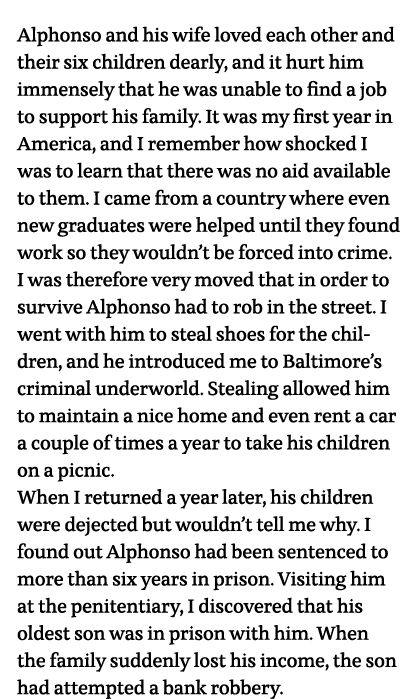 Alphonso and his wife loved each other and their six children dearly, and it hurt him immensely that he was unable to find a job to support his family. It was my first year in America, and I remember how shocked I was to learn that there was no aid available to them. I came from a country where even new graduates were helped until they found work so they wouldn't be forced into crime. I was therefore very moved that in order to survive Alphonso had to rob in the street. I went with him to steal shoes for the children, and he introduced me to Baltimore's criminal underworld. Stealing allowed him to maintain a nice home and even rent a car a couple of times a year to take his children on a picnic.
When I returned a year later, his children were dejected but wouldn't tell me why. I found out Alphonso had been sentenced to more than six years in prison. Visiting him at the penitentiary, I discovered that his oldest son was in prison with him. When the family suddenly lost his income, the son had attempted a bank robbery.